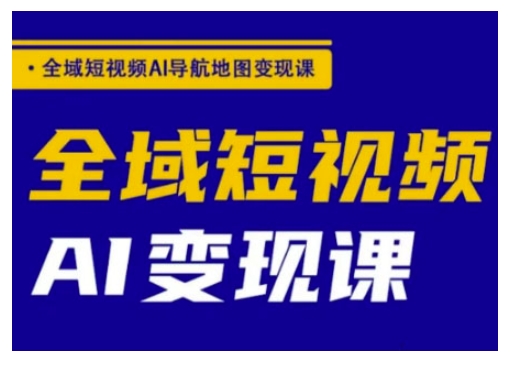 · 全域短视频AI导航地图变现课

全域短视频

AI变现课